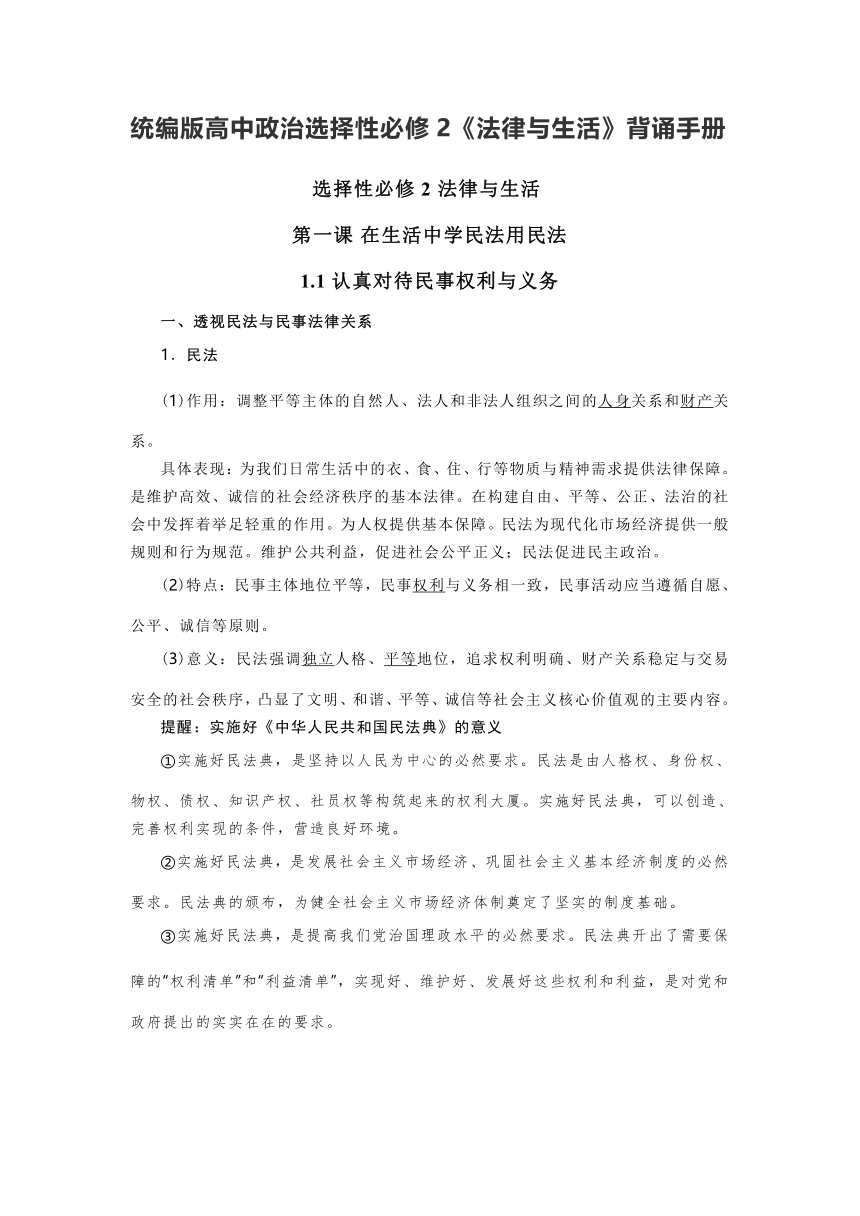 统编版高中政治选择性必修 2《法律与生活》背诵手册

选择性必修 2 法律与生活

第一课 在生活中学民法用民法

1.1 认真对待民事权利与义务

一、透视民法与民事法律关系

1．民法

(1)作用：调整平等主体的自然人、法人和非法人组织之间的人身关系和财产关系。

具体表现：为我们日常生活中的衣、食、住、行等物质与精神需求提供法律保障。是维护高效、诚信的社会经济秩序的基本法律。在构建自由、平等、公正、法治的社会中发挥着举足轻重的作用。为人权提供基本保障。民法为现代化市场经济提供一般规则和行为规范。维护公共利益，促进社会公平正义；民法促进民主政治。

(2)特点：民事主体地位平等，民事权利与义务相一致，民事活动应当遵循自愿、公平、诚信等原则。

(3)意义：民法强调独立人格、平等地位，追求权利明确、财产关系稳定与交易安全的社会秩序，凸显了文明、和谐、平等、诚信等社会主义核心价值观的主要内容。

提醒：实施好《中华人民共和国民法典》的意义

①实施好民法典，是坚持以人民为中心的必然要求。民法是由人格权、身份权、物权、债权、知识产权、社员权等构筑起来的权利大厦。实施好民法典，可以创造、完善权利实现的条件，营造良好环境。

②实施好民法典，是发展社会主义市场经济、巩固社会主义基本经济制度的必然要求。民法典的颁布，为健全社会主义市场经济体制奠定了坚实的制度基础。

③实施好民法典，是提高我们党治国理政水平的必然要求。民法典开出了需要保障的"权利清单"和"利益清单"，实现好、维护好、发展好这些权利和利益，是对党和政府提出的实实在在的要求。